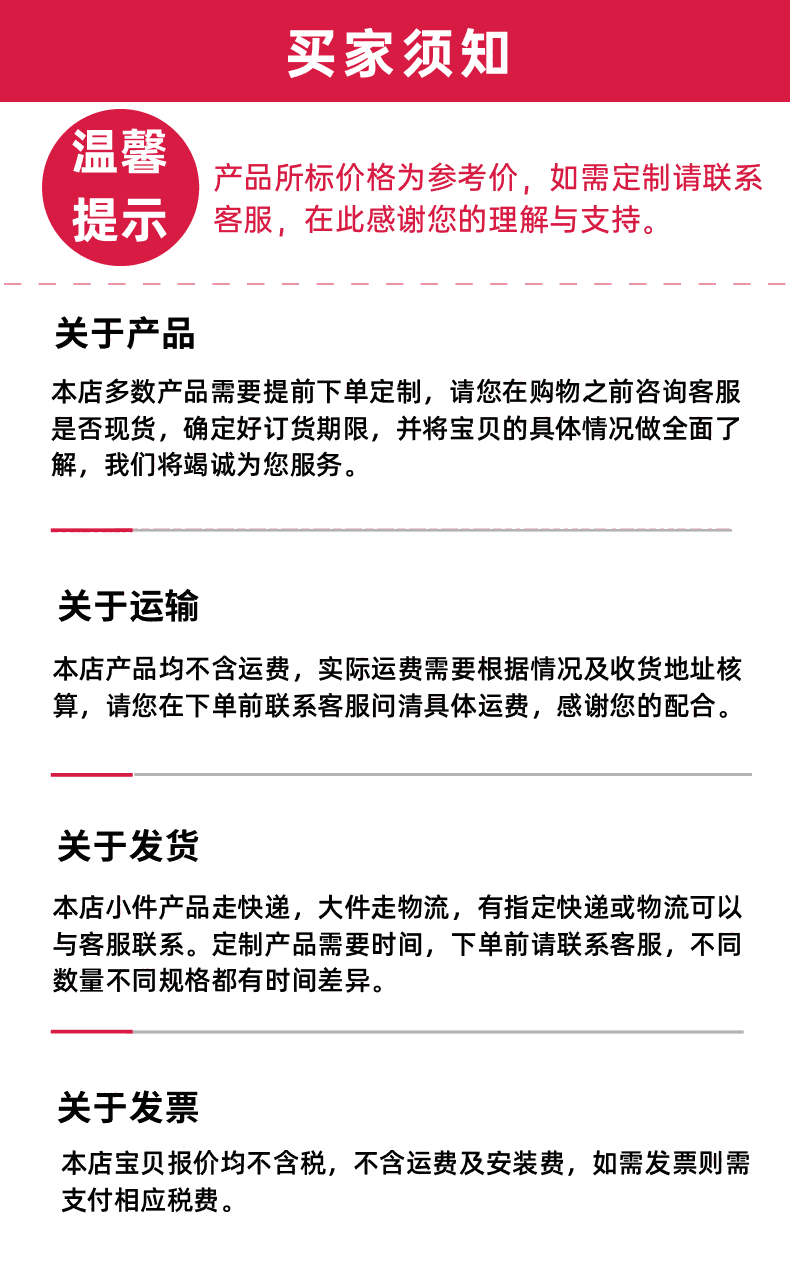 买家须知

温馨提示

产品所标价格为参考价，如需定制请联系客服，在此感谢您的理解与支持。

关于产品

本店多数产品需要提前下单定制，请您在购物之前咨询客服是否现货，确定好订货期限，并将宝贝的具体情况做全面了解，我们将竭诚为您服务。

关于运输

本店产品均不含运费，实际运费需要根据情况及收货地址核算，请您在下单前联系客服问清具体运费，感谢您的配合。

关于发货

本店小件产品走快递，大件走物流，有指定快递或物流可以与客服联系。定制产品需要时间，下单前请联系客服，不同数量不同规格都有时间差异。

关于发票

本店宝贝报价均不含税，不含运费及安装费，如需发票则需支付相应税费。